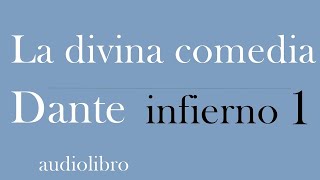 La divina comedia

Dante infierno 1

audiolibro